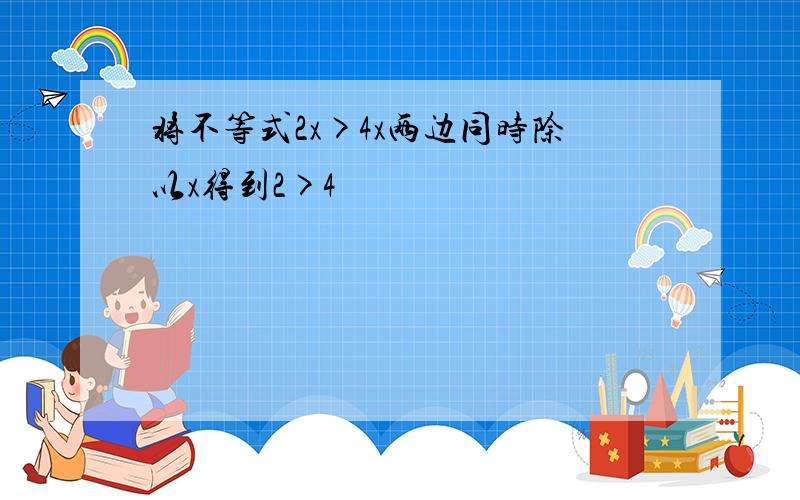 将不等式$2x>4x$两边同時除以$x$得到$2>4$